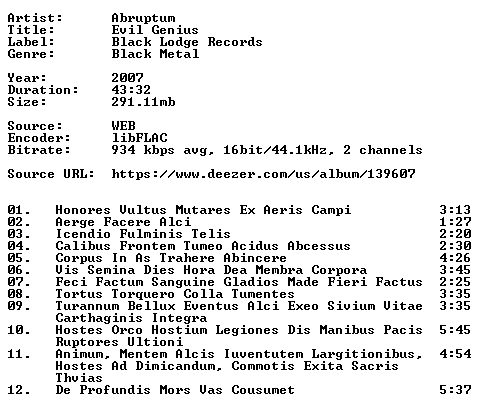 Artist: Abruptum
Title: Evil Genius
Label: Black Lodge Records
Genre: Black Metal

Year: 2007
Duration: 43:32
Size: 291.11mb

Source: WEB
Encoder: libFLAC
Bitrate: 934 kbps avg, 16bit/44.1kHz, 2 channels

Source URL: https://www.deezer.com/us/album/139607

| | | |
|---|---|---|
| 01. | Honores Vultus Mutares Ex Aeris Campi | 3:13 |
| 02. | Aerge Facere Alci | 1:27 |
| 03. | Icendio Fulminis Telis | 2:20 |
| 04. | Calibus Frontem Tumeo Acidus Abcessus | 2:30 |
| 05. | Corpus In As Trahere Abincere | 4:26 |
| 06. | Vis Semina Dies Hora Dea Membra Corpora | 3:45 |
| 07. | Feci Factum Sanguine Gladios Made Fieri Factus | 2:25 |
| 08. | Tortus Torquero Colla Tumentes | 3:35 |
| 09. | Turannum Bellux Eventus Alci Exeo Sivium Vitae Carthaginis Integra | 3:35 |
| 10. | Hostes Orco Hostium Legiones Dis Manibus Pacis Ruptores Ultioni | 5:45 |
| 11. | Animum, Mentem Alcis Iuventutem Largitionibus, Hostes Ad Dimicandum, Commotis Exita Sacris Thvias | 4:54 |
| 12. | De Profundis Mors Vas Cousumet | 5:37 |